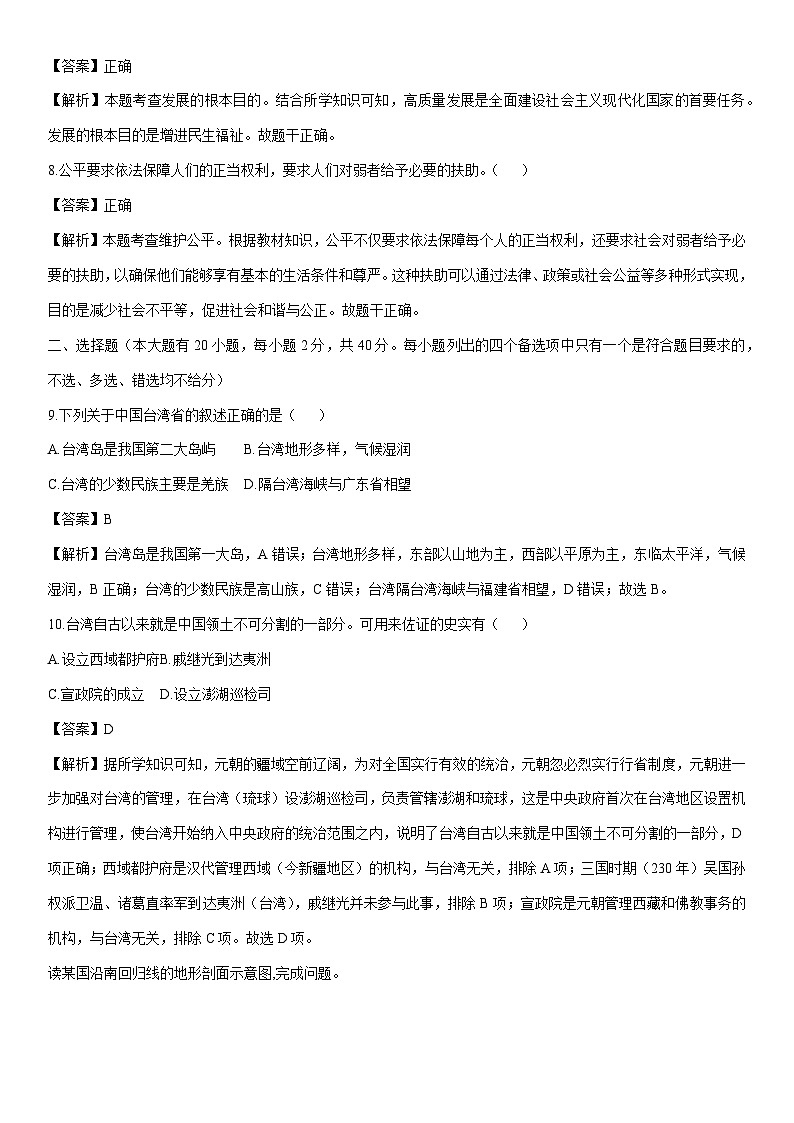 【答案】正确

【解析】本题考查发展的根本目的。结合所学知识可知，高质量发展是全面建设社会主义现代化国家的首要任务。发展的根本目的是增进民生福祉。故题干正确。

8.公平要求依法保障人们的正当权利，要求人们对弱者给予必要的扶助。（　　）

【答案】正确

【解析】本题考查维护公平。根据教材知识，公平不仅要求依法保障每个人的正当权利，还要求社会对弱者给予必要的扶助，以确保他们能够享有基本的生活条件和尊严。这种扶助可以通过法律、政策或社会公益等多种形式实现，目的是减少社会不平等，促进社会和谐与公正。故题干正确。

二、选择题（本大题有 20 小题，每小题 2 分，共 40 分。每小题列出的四个备选项中只有一个是符合题目要求的，不选、多选、错选均不给分）

9.下列关于中国台湾省的叙述正确的是（　　）

A.台湾岛是我国第二大岛屿　　B.台湾地形多样，气候湿润

C.台湾的少数民族主要是羌族　D.隔台湾海峡与广东省相望

【答案】B

【解析】台湾岛是我国第一大岛，A 错误；台湾地形多样，东部以山地为主，西部以平原为主，东临太平洋，气候湿润，B 正确；台湾的少数民族是高山族，C 错误；台湾隔台湾海峡与福建省相望，D 错误；故选 B。

10.台湾自古以来就是中国领土不可分割的一部分。可用来佐证的史实有（　　）

A.设立西域都护府B.戚继光到达夷洲

C.宣政院的成立　D.设立澎湖巡检司

【答案】D

【解析】据所学知识可知，元朝的疆域空前辽阔，为对全国实行有效的统治，元朝忽必烈实行行省制度，元朝进一步加强对台湾的管理，在台湾（琉球）设澎湖巡检司，负责管辖澎湖和琉球，这是中央政府首次在台湾地区设置机构进行管理，使台湾开始纳入中央政府的统治范围之内，说明了台湾自古以来就是中国领土不可分割的一部分，D 项正确；西域都护府是汉代管理西域（今新疆地区）的机构，与台湾无关，排除 A 项；三国时期（230 年）吴国孙权派卫温、诸葛直率军到达夷洲（台湾），戚继光并未参与此事，排除 B 项；宣政院是元朝管理西藏和佛教事务的机构，与台湾无关，排除 C 项。故选 D 项。

读某国沿南回归线的地形剖面示意图,完成问题。